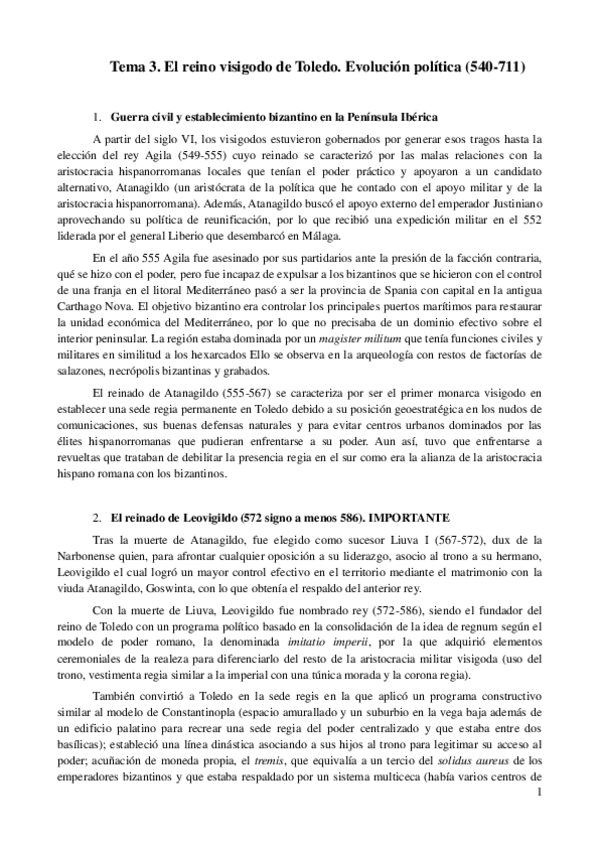 Tema 3. El reino visigodo de Toledo. Evolución política (540-711)

1. Guerra civil y establecimiento bizantino en la Península Ibérica

A partir del siglo VI, los visigodos estuvieron gobernados por generar esos tragos hasta la elección del rey Agila (549-555) cuyo reinado se caracterizó por las malas relaciones con la aristocracia hispanorromanas locales que tenían el poder práctico y apoyaron a un candidato alternativo, Atanagildo (un aristócrata de la política que he contado con el apoyo militar y de la aristocracia hispanorromana). Además, Atanagildo buscó el apoyo externo del emperador Justiniano aprovechando su política de reunificación, por lo que recibió una expedición militar en el 552 liderada por el general Liberio que desembarcó en Málaga.

En el año 555 Agila fue asesinado por sus partidarios ante la presión de la facción contraria, qué se hizo con el poder, pero fue incapaz de expulsar a los bizantinos que se hicieron con el control de una franja en el litoral Mediterráneo pasó a ser la provincia de Spania con capital en la antigua Carthago Nova. El objetivo bizantino era controlar los principales puertos marítimos para restaurar la unidad económica del Mediterráneo, por lo que no precisaba de un dominio efectivo sobre el interior peninsular. La región estaba dominada por un magister militum que tenía funciones civiles y militares en similitud a los hexarcados Ello se observa en la arqueología con restos de factorías de salazones, necrópolis bizantinas y grabados.

El reinado de Atanagildo (555-567) se caracteriza por ser el primer monarca visigodo en establecer una sede regia permanente en Toledo debido a su posición geoestratégica en los nudos de comunicaciones, sus buenas defensas naturales y para evitar centros urbanos dominados por las élites hispanorromanas que pudieran enfrentarse a su poder. Aun así, tuvo que enfrentarse a revueltas que trataban de debilitar la presencia regia en el sur como era la alianza de la aristocracia hispano romana con los bizantinos.

2. El reinado de Leovigildo (572 signo a menos 586). IMPORTANTE

Tras la muerte de Atanagildo, fue elegido como sucesor Liuva I (567-572), dux de la Narbonense quien, para afrontar cualquier oposición a su liderazgo, asocio al trono a su hermano, Leovigildo el cual logró un mayor control efectivo en el territorio mediante el matrimonio con la viuda Atanagildo, Goswinta, con lo que obtenía el respaldo del anterior rey.

Con la muerte de Liuva, Leovigildo fue nombrado rey (572-586), siendo el fundador del reino de Toledo con un programa político basado en la consolidación de la idea de regnum según el modelo de poder romano, la denominada imitatio imperii, por la que adquirió elementos ceremoniales de la realeza para diferenciarlo del resto de la aristocracia militar visigoda (uso del trono, vestimenta regia similar a la imperial con una túnica morada y la corona regia).

También convirtió a Toledo en la sede regis en la que aplicó un programa constructivo similar al modelo de Constantinopla (espacio amurallado y un suburbio en la vega baja además de un edificio palatino para recrear una sede regia del poder centralizado y que estaba entre dos basílicas); estableció una línea dinástica asociando a sus hijos al trono para legitimar su acceso al poder; acuñación de moneda propia, el tremis, que equivalía a un tercio del solidus aureus de los emperadores bizantinos y que estaba respaldado por un sistema multiceca (había varios centros de

1